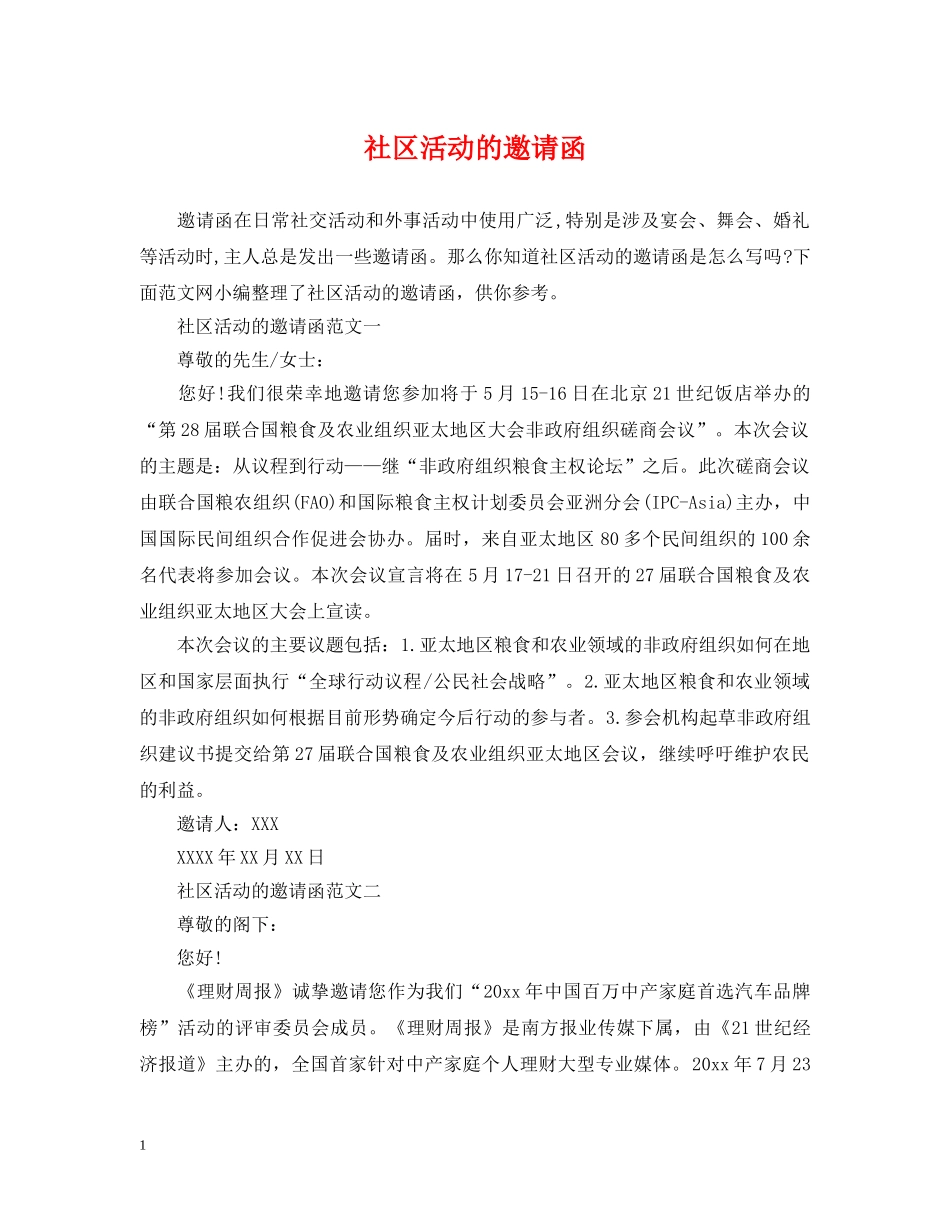 社区活动的邀请函

邀请函在日常社交活动和外事活动中使用广泛,特别是涉及宴会、舞会、婚礼等活动时,主人总是发出一些邀请函。那么你知道社区活动的邀请函是怎么写吗?下面范文网小编整理了社区活动的邀请函，供你参考。

社区活动的邀请函范文一

尊敬的先生/女士：

您好!我们很荣幸地邀请您参加将于5月15-16日在北京21世纪饭店举办的“第28届联合国粮食及农业组织亚太地区大会非政府组织磋商会议”。本次会议的主题是：从议程到行动——继“非政府组织粮食主权论坛”之后。此次磋商会议由联合国粮农组织(FAO)和国际粮食主权计划委员会亚洲分会(IPC-Asia)主办，中国国际民间组织合作促进会协办。届时，来自亚太地区80多个民间组织的100余名代表将参加会议。本次会议宣言将在5月17-21日召开的27届联合国粮食及农业组织亚太地区大会上宣读。

本次会议的主要议题包括：1.亚太地区粮食和农业领域的非政府组织如何在地区和国家层面执行“全球行动议程/公民社会战略”。2.亚太地区粮食和农业领域的非政府组织如何根据目前形势确定今后行动的参与者。3.参会机构起草非政府组织建议书提交给第27届联合国粮食及农业组织亚太地区会议，继续呼吁维护农民的利益。

邀请人：XXX

XXXX年XX月XX日

社区活动的邀请函范文二

尊敬的阁下：

您好!

《理财周报》诚挚邀请您作为我们“20xx年中国百万中产家庭首选汽车品牌榜”活动的评审委员会成员。《理财周报》是南方报业传媒下属，由《21世纪经济报道》主办的，全国首家针对中产家庭个人理财大型专业媒体。20xx年7月23

1